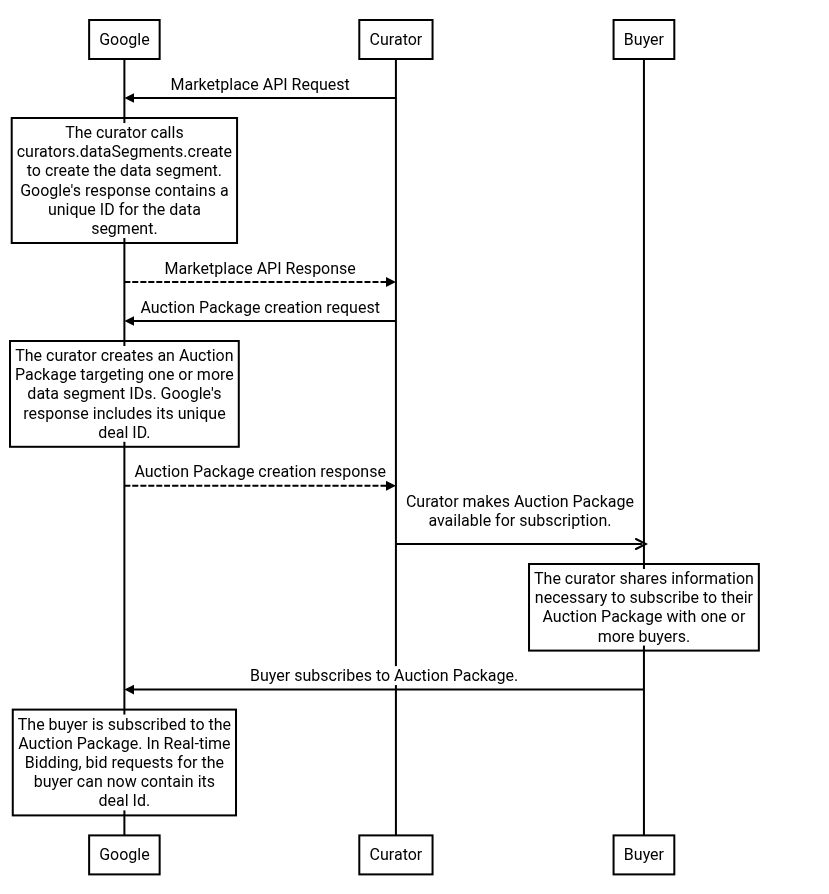 Google

Curator

Buyer

Marketplace API Request

The curator calls curators.dataSegments.create to create the data segment. Google's response contains a unique ID for the data segment.

Marketplace API Response

Auction Package creation request

The curator creates an Auction Package targeting one or more data segment IDs. Google's response includes its unique deal ID.

Auction Package creation response

Curator makes Auction Package available for subscription.

The curator shares information necessary to subscribe to their Auction Package with one or more buyers.

Buyer subscribes to Auction Package.

The buyer is subscribed to the Auction Package. In Real-time Bidding, bid requests for the buyer can now contain its deal Id.

Google

Curator

Buyer